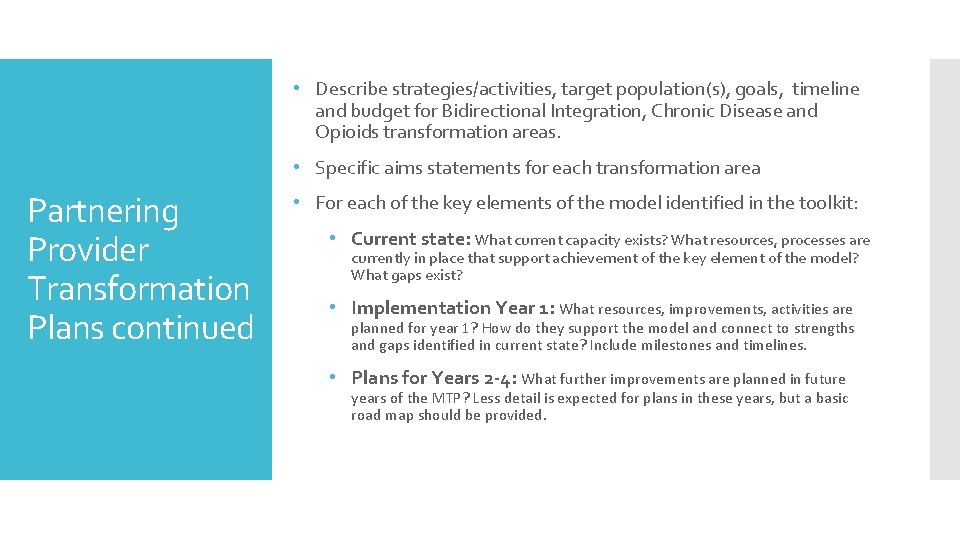 Partnering Provider Transformation Plans continued

• Describe strategies/activities, target population(s), goals, timeline and budget for Bidirectional Integration, Chronic Disease and Opioids transformation areas.

• Specific aims statements for each transformation area

• For each of the key elements of the model identified in the toolkit:

• Current state: What current capacity exists? What resources, processes are currently in place that support achievement of the key element of the model? What gaps exist?

• Implementation Year 1: What resources, improvements, activities are planned for year 1? How do they support the model and connect to strengths and gaps identified in current state? Include milestones and timelines.

• Plans for Years 2-4: What further improvements are planned in future years of the MTP? Less detail is expected for plans in these years, but a basic road map should be provided.